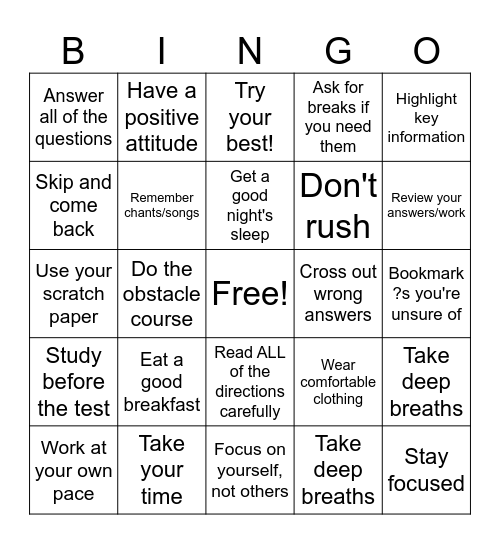 | B | I | N | G | O |
|---|---|---|---|---|
| Answer all of the questions | Have a positive attitude | Try your best! | Ask for breaks if you need them | Highlight key information |
| Skip and come back | Remember chants/songs | Get a good night's sleep | Don't rush | Review your answers/work |
| Use your scratch paper | Do the obstacle course | Free! | Cross out wrong answers | Bookmark ?s you're unsure of |
| Study before the test | Eat a good breakfast | Read ALL of the directions carefully | Wear comfortable clothing | Take deep breaths |
| Work at your own pace | Take your time | Focus on yourself, not others | Take deep breaths | Stay focused |